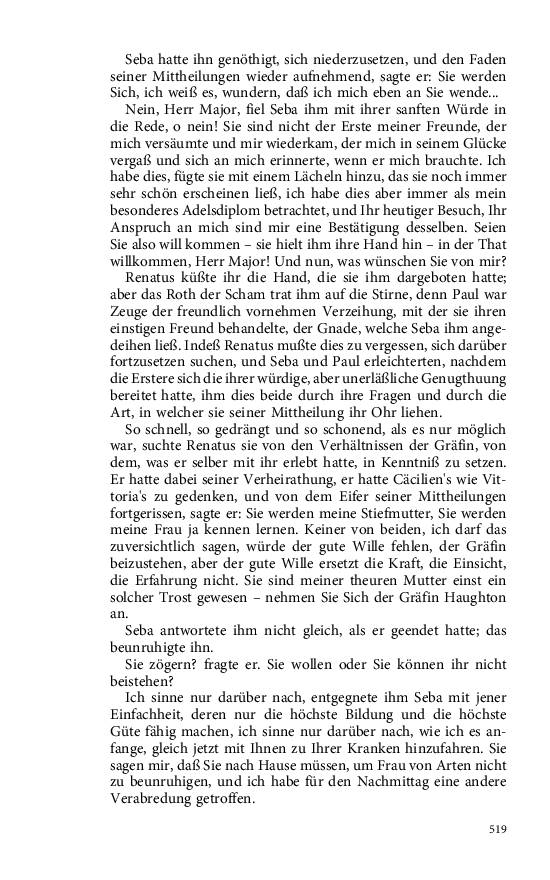 Seba hatte ihn genöthigt, sich niederzusetzen, und den Faden seiner Mittheilungen wieder aufnehmend, sagte er: Sie werden Sich, ich weiß es, wundern, daß ich mich eben an Sie wende...

Nein, Herr Major, fiel Seba ihm mit ihrer sanften Würde in die Rede, o nein! Sie sind nicht der Erste meiner Freunde, der mich versäumte und mir wiederkam, der mich in seinem Glücke vergaß und sich an mich erinnerte, wenn er mich brauchte. Ich habe dies, fügte sie mit einem Lächeln hinzu, das sie noch immer sehr schön erscheinen ließ, ich habe dies aber immer als mein besonderes Adelsdiplom betrachtet, und Ihr heutiger Besuch, Ihr Anspruch an mich sind mir eine Bestätigung desselben. Seien Sie also will kommen – sie hielt ihm ihre Hand hin – in der That willkommen, Herr Major! Und nun, was wünschen Sie von mir?

Renatus küßte ihr die Hand, die sie ihm dargeboten hatte; aber das Roth der Scham trat ihm auf die Stirne, denn Paul war Zeuge der freundlich vornehmen Verzeihung, mit der sie ihren einstigen Freund behandelte, der Gnade, welche Seba ihm angedeihen ließ. Indeß Renatus mußte dies zu vergessen, sich darüber fortzusetzen suchen, und Seba und Paul erleichterten, nachdem die Erstere sich die ihrer würdige, aber unerläßliche Genugthuung bereitet hatte, ihm dies beide durch ihre Fragen und durch die Art, in welcher sie seiner Mittheilung ihr Ohr liehen.

So schnell, so gedrängt und so schonend, als es nur möglich war, suchte Renatus sie von den Verhältnissen der Gräfin, von dem, was er selber mit ihr erlebt hatte, in Kenntniß zu setzen. Er hatte dabei seiner Verheirathung, er hatte Cäcilien's wie Vittoria's zu gedenken, und von dem Eifer seiner Mittheilungen fortgerissen, sagte er: Sie werden meine Stiefmutter, Sie werden meine Frau ja kennen lernen. Keiner von beiden, ich darf das zuversichtlich sagen, würde der gute Wille fehlen, der Gräfin beizustehen, aber der gute Wille ersetzt die Kraft, die Einsicht, die Erfahrung nicht. Sie sind meiner theuren Mutter einst ein solcher Trost gewesen – nehmen Sie Sich der Gräfin Haughton an.

Seba antwortete ihm nicht gleich, als er geendet hatte; das beunruhigte ihn.

Sie zögern? fragte er. Sie wollen oder Sie können ihr nicht beistehen?

Ich sinne nur darüber nach, entgegnete ihm Seba mit jener Einfachheit, deren nur die höchste Bildung und die höchste Güte fähig machen, ich sinne nur darüber nach, wie ich es anfange, gleich jetzt mit Ihnen zu Ihrer Kranken hinzufahren. Sie sagen mir, daß Sie nach Hause müssen, um Frau von Arten nicht zu beunruhigen, und ich habe für den Nachmittag eine andere Verabredung getroffen.

519